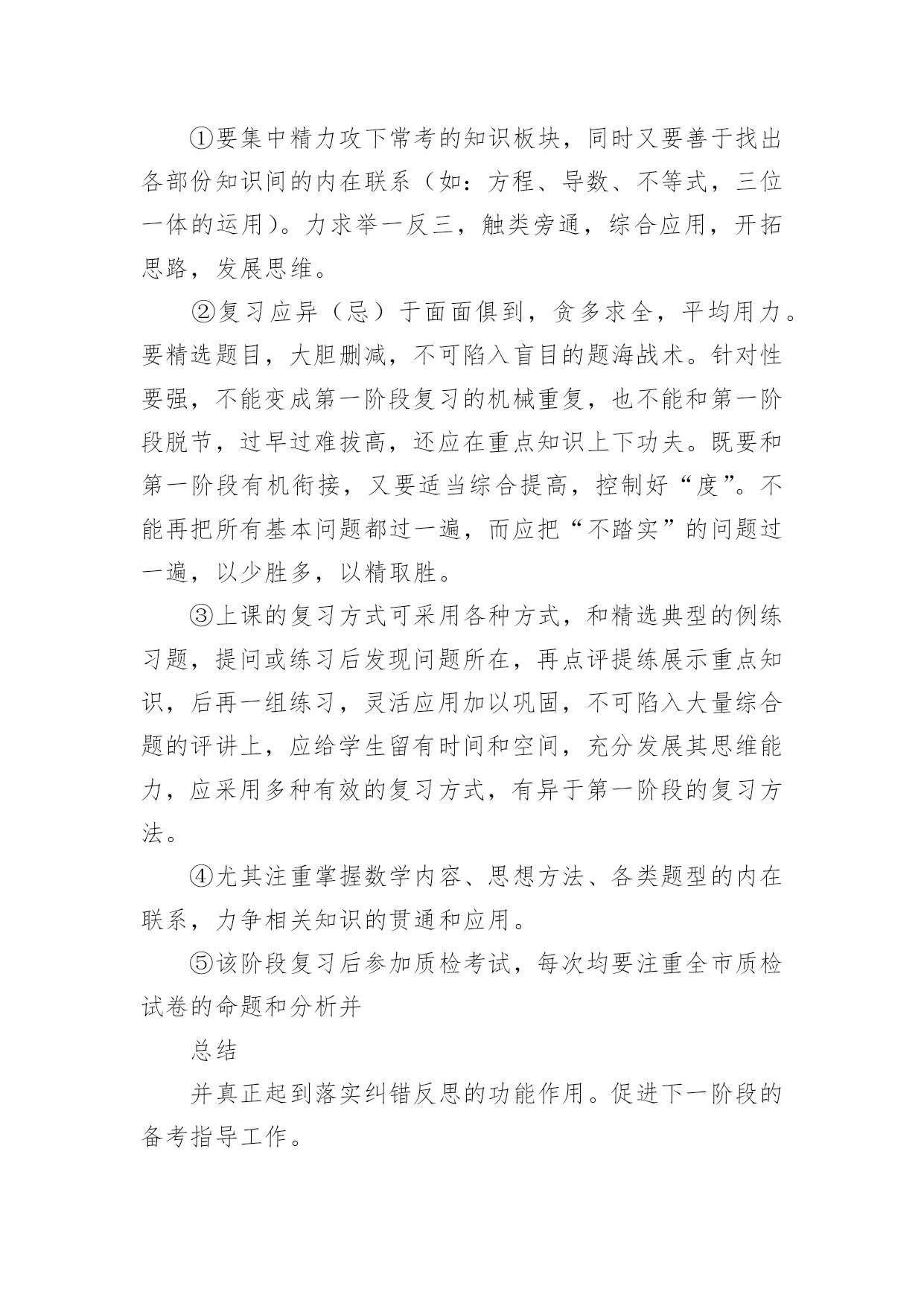 ①要集中精力攻下常考的知识板块，同时又要善于找出各部份知识间的内在联系（如：方程、导数、不等式，三位一体的运用）。力求举一反三，触类旁通，综合应用，开拓思路，发展思维。

②复习应异（忌）于面面俱到，贪多求全，平均用力。要精选题目，大胆删减，不可陷入盲目的题海战术。针对性要强，不能变成第一阶段复习的机械重复，也不能和第一阶段脱节，过早过难拔高，还应在重点知识上下功夫。既要和第一阶段有机衔接，又要适当综合提高，控制好“度”。不能再把所有基本问题都过一遍，而应把“不踏实”的问题过一遍，以少胜多，以精取胜。

③上课的复习方式可采用各种方式，和精选典型的例练习题，提问或练习后发现问题所在，再点评提练展示重点知识，后再一组练习，灵活应用加以巩固，不可陷入大量综合题的评讲上，应给学生留有时间和空间，充分发展其思维能力，应采用多种有效的复习方式，有异于第一阶段的复习方法。

④尤其注重掌握数学内容、思想方法、各类题型的内在联系，力争相关知识的贯通和应用。

⑤该阶段复习后参加质检考试，每次均要注重全市质检试卷的命题和分析并

总结

并真正起到落实纠错反思的功能作用。促进下一阶段的备考指导工作。